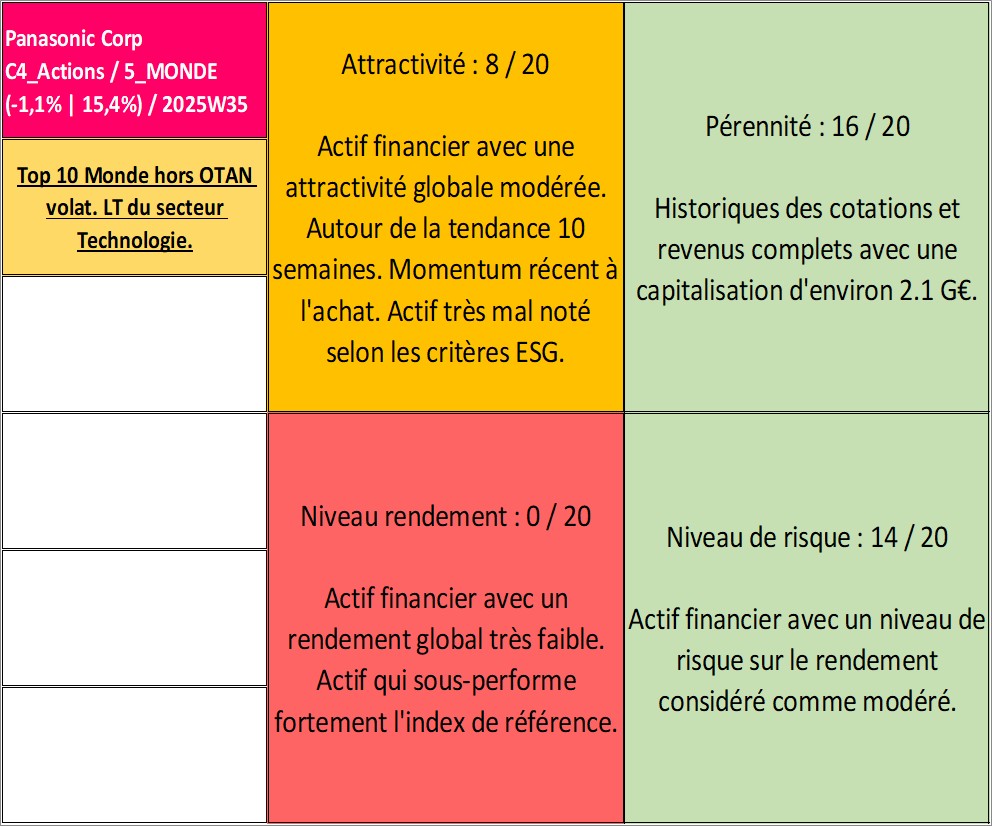 Panasonic Corp
C4_Actions / 5_MONDE
(-1,1% | 15,4%) / 2025W35

Top 10 Monde hors OTAN volat. LT du secteur Technologie.

Attractivité : 8 / 20

Actif financier avec une attractivité globale modérée. Autour de la tendance 10 semaines. Momentum récent à l'achat. Actif très mal noté selon les critères ESG.

Pérennité : 16 / 20

Historiques des cotations et revenus complets avec une capitalisation d'environ 2.1 G€.

Niveau rendement : 0 / 20

Actif financier avec un rendement global très faible. Actif qui sous-performe fortement l'index de référence.

Niveau de risque : 14 / 20

Actif financier avec un niveau de risque sur le rendement considéré comme modéré.